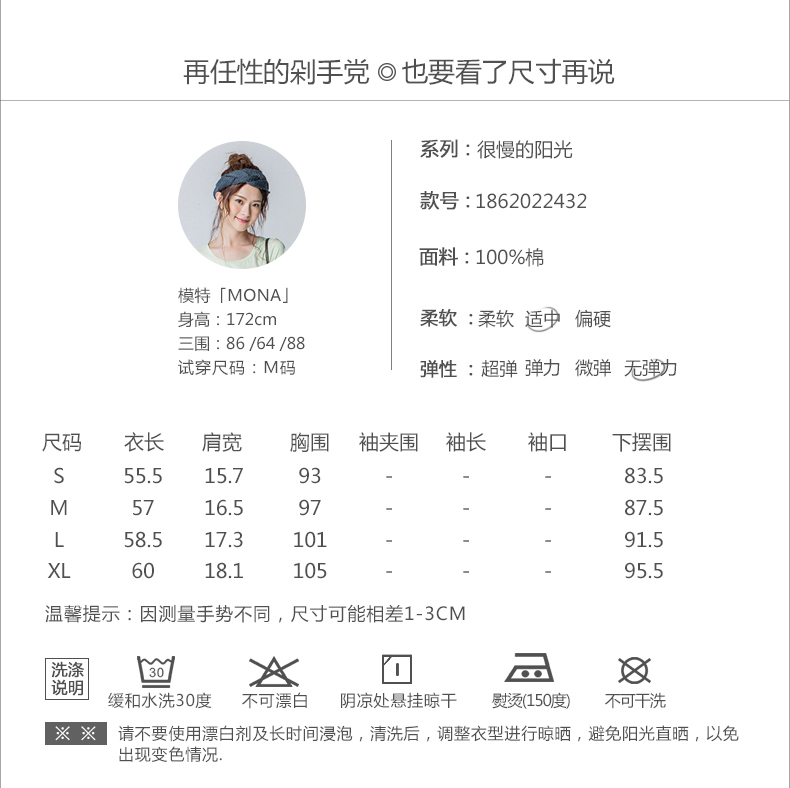 再任性的剁手党 ◎ 也要看了尺寸再说

模特「MONA」
身高：172cm
三围：86 /64 /88
试穿尺码：M码

系列：很慢的阳光

款号：1862022432

面料：100%棉

柔软：柔软 适中 偏硬

弹性：超弹 弹力 微弹 无弹力

| 尺码 | 衣长 | 肩宽 | 胸围 | 袖夹围 | 袖长 | 袖口 | 下摆围 |
|---|---|---|---|---|---|---|---|
| S | 55.5 | 15.7 | 93 | - | - | - | 83.5 |
| M | 57 | 16.5 | 97 | - | - | - | 87.5 |
| L | 58.5 | 17.3 | 101 | - | - | - | 91.5 |
| XL | 60 | 18.1 | 105 | - | - | - | 95.5 |

温馨提示：因测量手势不同，尺寸可能相差1-3CM

洗涤说明

30
缓和水洗30度

不可漂白

阴凉处悬挂晾干

熨烫(150度)

不可干洗

※ ※ 请不要使用漂白剂及长时间浸泡，清洗后，调整衣型进行晾晒，避免阳光直晒，以免出现变色情况.